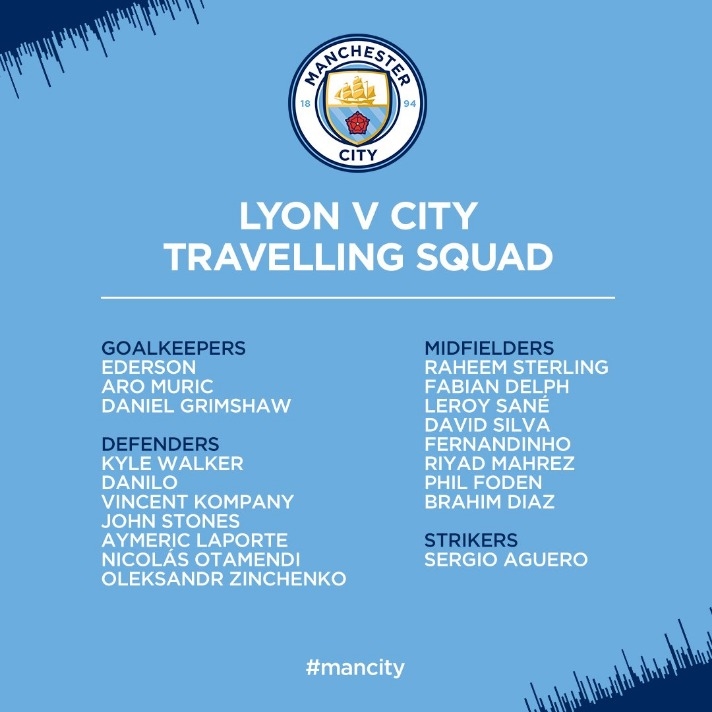 MANCHESTER
18
94
CITY

LYON V CITY
TRAVELLING SQUAD

GOALKEEPERS
EDERSON
ARO MURIC
DANIEL GRIMSHAW

DEFENDERS
KYLE WALKER
DANILO
VINCENT KOMPANY
JOHN STONES
AYMERIC LAPORTE
NICOLÁS OTAMENDI
OLEKSANDR ZINCHENKO

MIDFIELDERS
RAHEEM STERLING
FABIAN DELPH
LEROY SANÉ
DAVID SILVA
FERNANDINHO
RIYAD MAHREZ
PHIL FODEN
BRAHIM DIAZ

STRIKERS
SERGIO AGUERO

#mancity